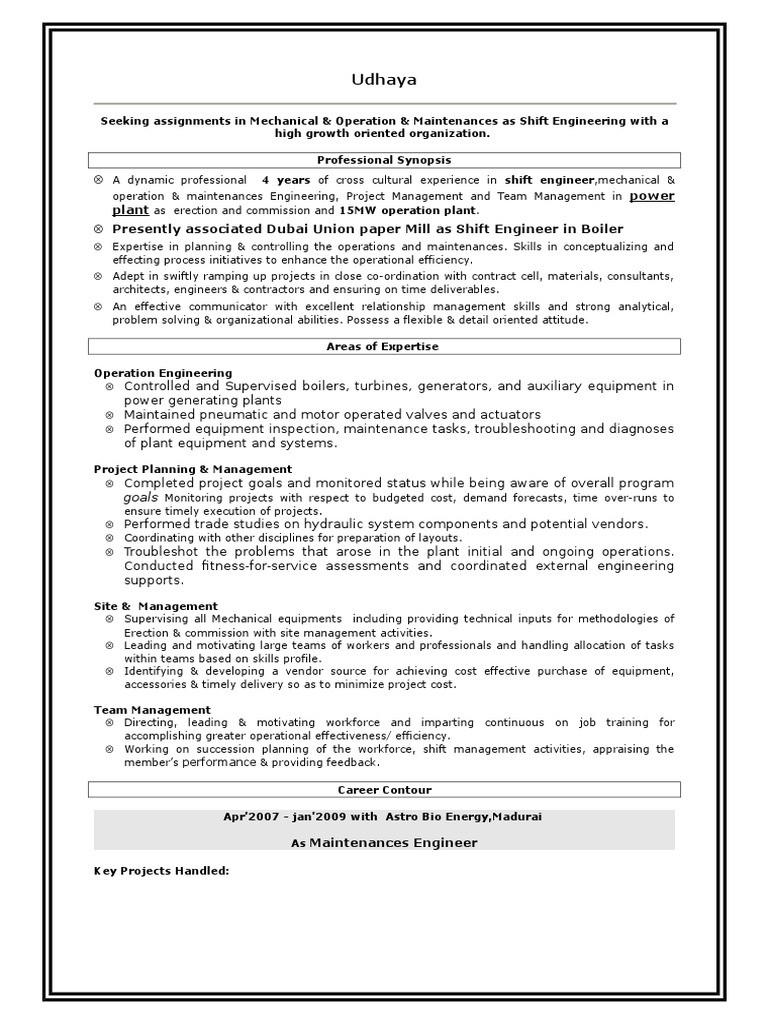 Udhaya

Seeking assignments in Mechanical & Operation & Maintenances as Shift Engineering with a high growth oriented organization.

Professional Synopsis

⊗ A dynamic professional 4 years of cross cultural experience in shift engineer,mechanical & operation & maintenances Engineering, Project Management and Team Management in power plant as erection and commission and 15MW operation plant.

⊗ Presently associated Dubai Union paper Mill as Shift Engineer in Boiler

⊗ Expertise in planning & controlling the operations and maintenances. Skills in conceptualizing and effecting process initiatives to enhance the operational efficiency.

⊗ Adept in swiftly ramping up projects in close co-ordination with contract cell, materials, consultants, architects, engineers & contractors and ensuring on time deliverables.

⊗ An effective communicator with excellent relationship management skills and strong analytical, problem solving & organizational abilities. Possess a flexible & detail oriented attitude.

Areas of Expertise

Operation Engineering
⊗ Controlled and Supervised boilers, turbines, generators, and auxiliary equipment in power generating plants
⊗ Maintained pneumatic and motor operated valves and actuators
⊗ Performed equipment inspection, maintenance tasks, troubleshooting and diagnoses of plant equipment and systems.

Project Planning & Management
⊗ Completed project goals and monitored status while being aware of overall program goals Monitoring projects with respect to budgeted cost, demand forecasts, time over-runs to ensure timely execution of projects.
⊗ Performed trade studies on hydraulic system components and potential vendors.
⊗ Coordinating with other disciplines for preparation of layouts.
⊗ Troubleshot the problems that arose in the plant initial and ongoing operations. Conducted fitness-for-service assessments and coordinated external engineering supports.

Site & Management
⊗ Supervising all Mechanical equipments including providing technical inputs for methodologies of Erection & commission with site management activities.
⊗ Leading and motivating large teams of workers and professionals and handling allocation of tasks within teams based on skills profile.
⊗ Identifying & developing a vendor source for achieving cost effective purchase of equipment, accessories & timely delivery so as to minimize project cost.

Team Management
⊗ Directing, leading & motivating workforce and imparting continuous on job training for accomplishing greater operational effectiveness/ efficiency.
⊗ Working on succession planning of the workforce, shift management activities, appraising the member's performance & providing feedback.

Career Contour

Apr'2007 - jan'2009 with Astro Bio Energy,Madurai

As Maintenances Engineer

Key Projects Handled: